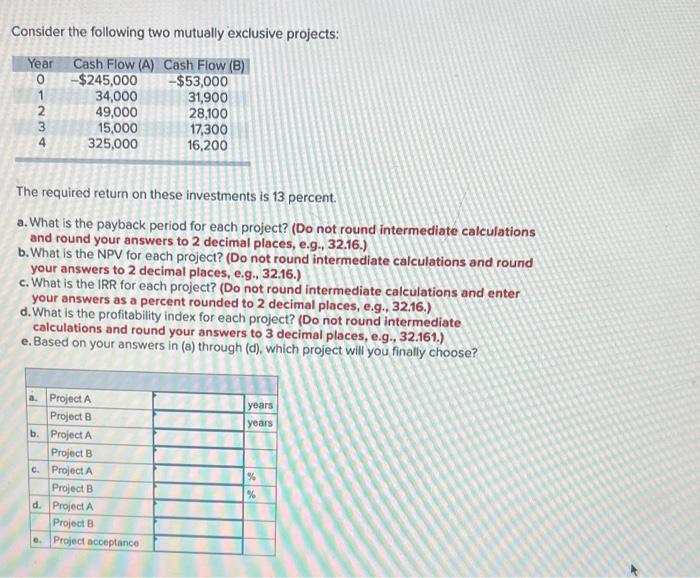 Consider the following two mutually exclusive projects:

| Year | Cash Flow (A) | Cash Flow (B) |
|---|---|---|
| 0 | –$245,000 | –$53,000 |
| 1 | 34,000 | 31,900 |
| 2 | 49,000 | 28,100 |
| 3 | 15,000 | 17,300 |
| 4 | 325,000 | 16,200 |

The required return on these investments is 13 percent.

a. What is the payback period for each project? (Do not round intermediate calculations and round your answers to 2 decimal places, e.g., 32.16.)
b. What is the NPV for each project? (Do not round intermediate calculations and round your answers to 2 decimal places, e.g., 32.16.)
c. What is the IRR for each project? (Do not round intermediate calculations and enter your answers as a percent rounded to 2 decimal places, e.g., 32.16.)
d. What is the profitability index for each project? (Do not round intermediate calculations and round your answers to 3 decimal places, e.g., 32.161.)
e. Based on your answers in (a) through (d), which project will you finally choose?

| | | | |
|---|---|---|---|
| a. | Project A | | years |
| | Project B | | years |
| b. | Project A | | |
| | Project B | | |
| c. | Project A | | % |
| | Project B | | % |
| d. | Project A | | |
| | Project B | | |
| e. | Project acceptance | | |